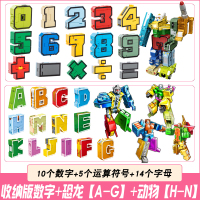 0 1 2 3 4
5 6 7 8 9
+ − × ÷ =

A B C D
H M N E
K L J I F G

10个数字+5个运算符号+14个字母

收纳版数字+恐龙【A-G】+动物【H-N】